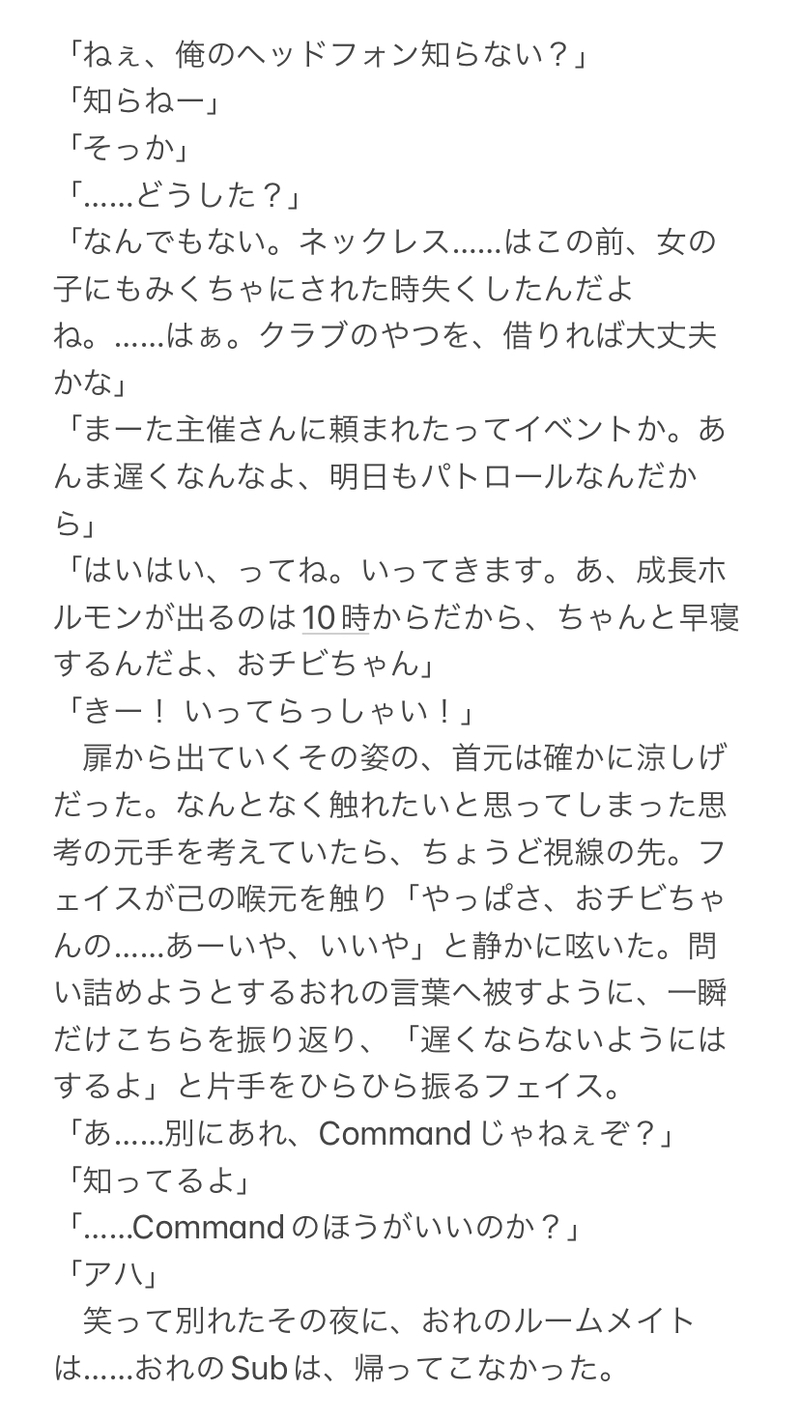 「ねぇ、俺のヘッドフォン知らない？」
「知らねー」
「そっか」
「……どうした？」
「なんでもない。ネックレス……はこの前、女の子にもみくちゃにされた時失くしたんだよね。……はぁ。クラブのやつを、借りれば大丈夫かな」
「まーた主催さんに頼まれたってイベントか。あんま遅くなんなよ、明日もパトロールなんだから」
「はいはい、ってね。いってきます。あ、成長ホルモンが出るのは10時からだから、ちゃんと早寝するんだよ、おチビちゃん」
「きー！ いってらっしゃい！」
　扉から出ていくその姿の、首元は確かに涼しげだった。なんとなく触れたいと思ってしまった思考の元手を考えていたら、ちょうど視線の先。フェイスが己の喉元を触り「やっぱさ、おチビちゃんの……あーいや、いいや」と静かに呟いた。問い詰めようとするおれの言葉へ被すように、一瞬だけこちらを振り返り、「遅くならないようにはするよ」と片手をひらひら振るフェイス。
「あ……別にあれ、Commandじゃねぇぞ？」
「知ってるよ」
「……Commandのほうがいいのか？」
「アハ」
　笑って別れたその夜に、おれのルームメイトは……おれのSubは、帰ってこなかった。